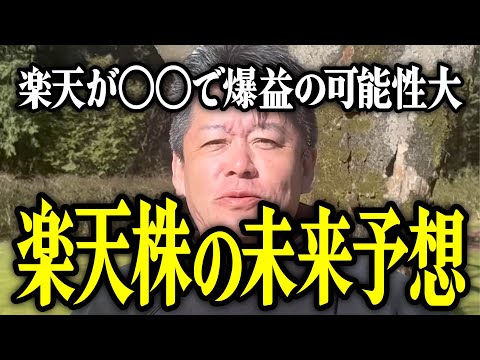 楽天が〇〇で爆益の可能性大

楽天株の未来予想